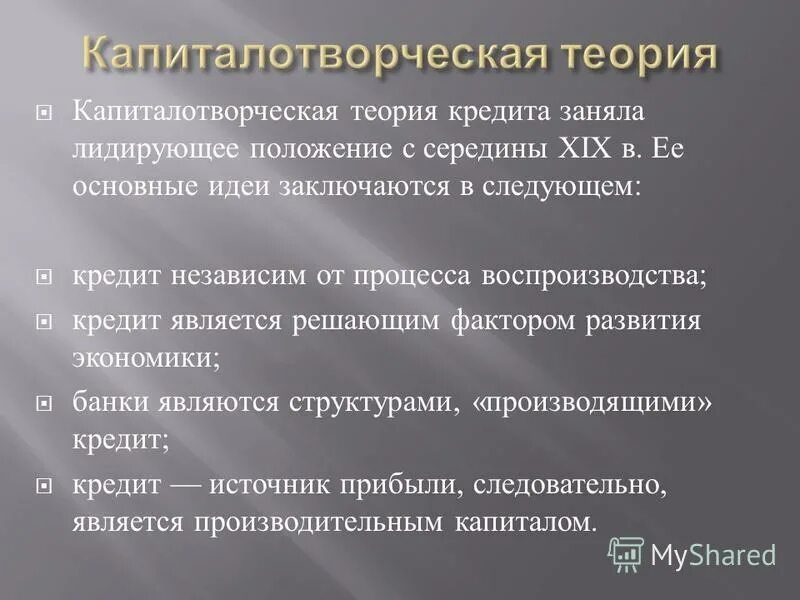 Капиталотворческая теория

Капиталотворческая теория кредита заняла лидирующее положение с середины XIX в. Ее основные идеи заключаются в следующем:

кредит независим от процесса воспроизводства;

кредит является решающим фактором развития экономики;

банки являются структурами, «производящими» кредит;

кредит — источник прибыли, следовательно, является производительным капиталом.

MyShared